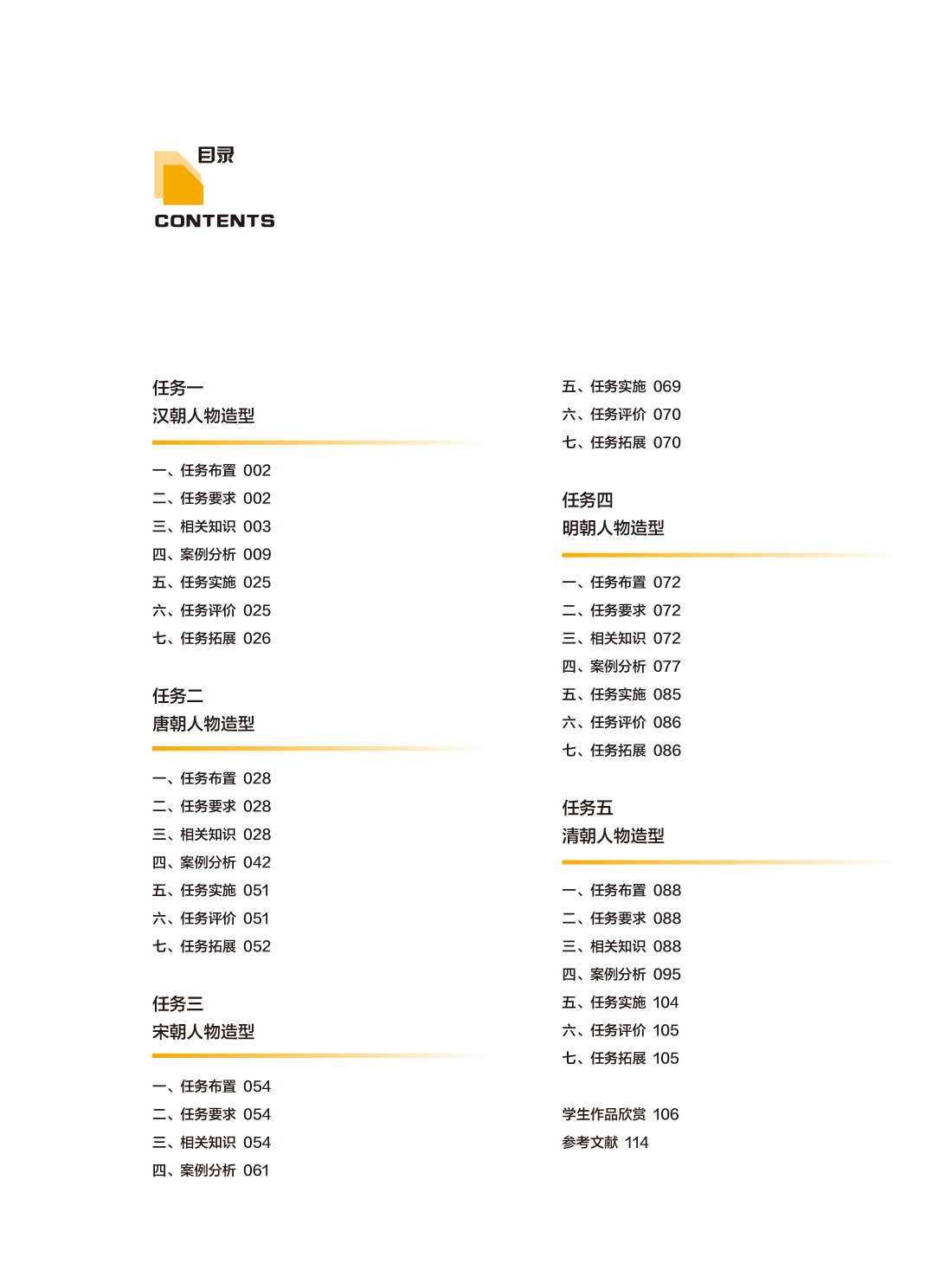 目录
CONTENTS

任务一
汉朝人物造型

一、任务布置 002
二、任务要求 002
三、相关知识 003
四、案例分析 009
五、任务实施 025
六、任务评价 025
七、任务拓展 026

任务二
唐朝人物造型

一、任务布置 028
二、任务要求 028
三、相关知识 028
四、案例分析 042
五、任务实施 051
六、任务评价 051
七、任务拓展 052

任务三
宋朝人物造型

一、任务布置 054
二、任务要求 054
三、相关知识 054
四、案例分析 061
五、任务实施 069
六、任务评价 070
七、任务拓展 070

任务四
明朝人物造型

一、任务布置 072
二、任务要求 072
三、相关知识 072
四、案例分析 077
五、任务实施 085
六、任务评价 086
七、任务拓展 086

任务五
清朝人物造型

一、任务布置 088
二、任务要求 088
三、相关知识 088
四、案例分析 095
五、任务实施 104
六、任务评价 105
七、任务拓展 105

学生作品欣赏 106
参考文献 114